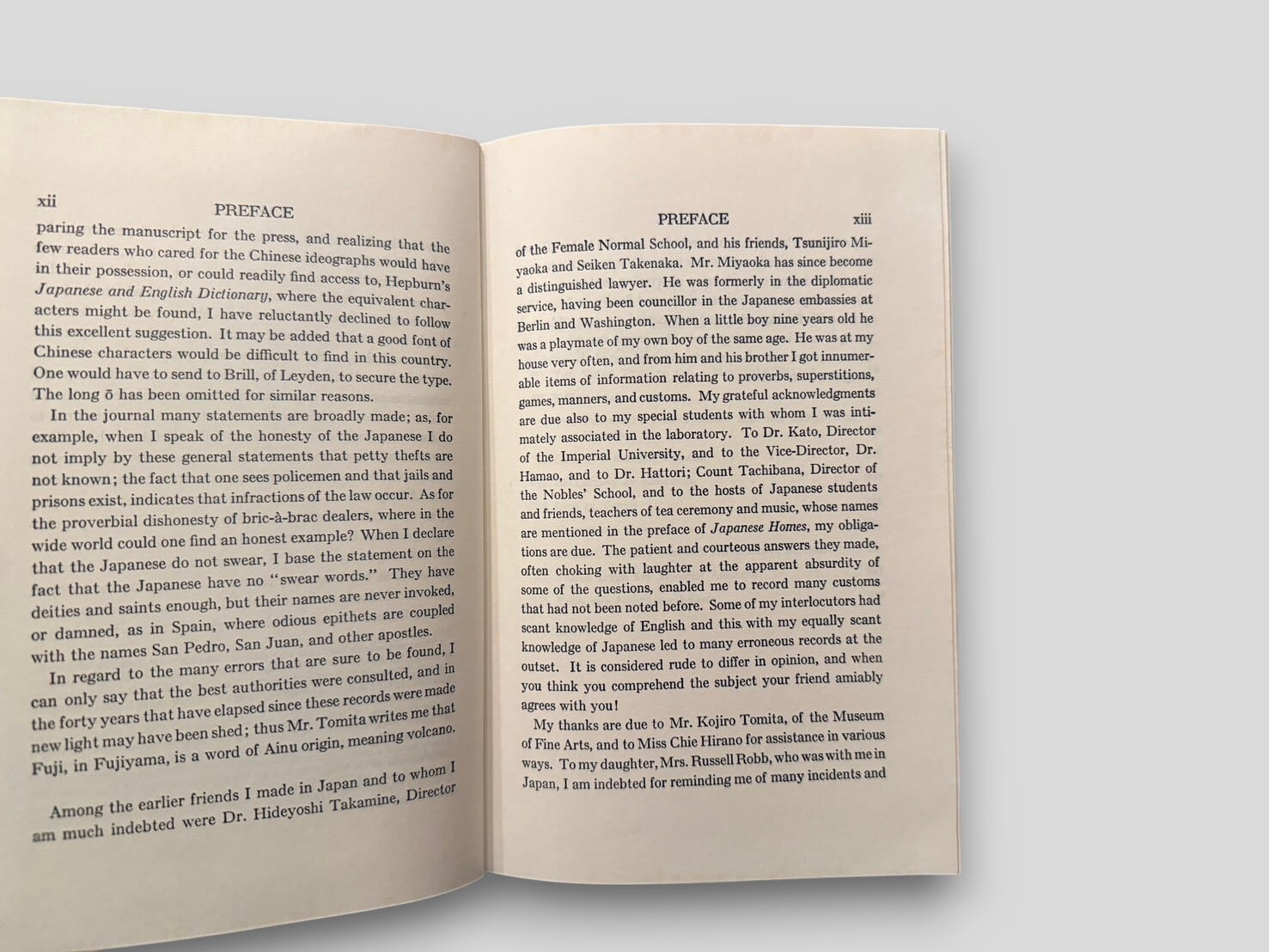 xii PREFACE

paring the manuscript for the press, and realizing that the few readers who cared for the Chinese ideographs would have in their possession, or could readily find access to, Hepburn's Japanese and English Dictionary, where the equivalent characters might be found, I have reluctantly declined to follow this excellent suggestion. It may be added that a good font of Chinese characters would be difficult to find in this country. One would have to send to Brill, of Leyden, to secure the type. The long ō has been omitted for similar reasons.

In the journal many statements are broadly made; as, for example, when I speak of the honesty of the Japanese I do not imply by these general statements that petty thefts are not known; the fact that one sees policemen and that jails and prisons exist, indicates that infractions of the law occur. As for the proverbial dishonesty of bric-à-brac dealers, where in the wide world could one find an honest example? When I declare that the Japanese do not swear, I base the statement on the fact that the Japanese have no "swear words." They have deities and saints enough, but their names are never invoked, or damned, as in Spain, where odious epithets are coupled with the names San Pedro, San Juan, and other apostles.

In regard to the many errors that are sure to be found, I can only say that the best authorities were consulted, and in the forty years that have elapsed since these records were made new light may have been shed; thus Mr. Tomita writes me that Fuji, in Fujiyama, is a word of Ainu origin, meaning volcano.

Among the earlier friends I made in Japan and to whom I am much indebted were Dr. Hideyoshi Takamine, Director

PREFACE xiii

of the Female Normal School, and his friends, Tsunijiro Miyaoka and Seiken Takenaka. Mr. Miyaoka has since become a distinguished lawyer. He was formerly in the diplomatic service, having been councillor in the Japanese embassies at Berlin and Washington. When a little boy nine years old he was a playmate of my own boy of the same age. He was at my house very often, and from him and his brother I got innumerable items of information relating to proverbs, superstitions, games, manners, and customs. My grateful acknowledgments are due also to my special students with whom I was intimately associated in the laboratory. To Dr. Kato, Director of the Imperial University, and to the Vice-Director, Dr. Hamao, and to Dr. Hattori; Count Tachibana, Director of the Nobles' School, and to the hosts of Japanese students and friends, teachers of tea ceremony and music, whose names are mentioned in the preface of Japanese Homes, my obligations are due. The patient and courteous answers they made, often choking with laughter at the apparent absurdity of some of the questions, enabled me to record many customs that had not been noted before. Some of my interlocutors had scant knowledge of English and this with my equally scant knowledge of Japanese led to many erroneous records at the outset. It is considered rude to differ in opinion, and when you think you comprehend the subject your friend amiably agrees with you!

My thanks are due to Mr. Kojiro Tomita, of the Museum of Fine Arts, and to Miss Chie Hirano for assistance in various ways. To my daughter, Mrs. Russell Robb, who was with me in Japan, I am indebted for reminding me of many incidents and